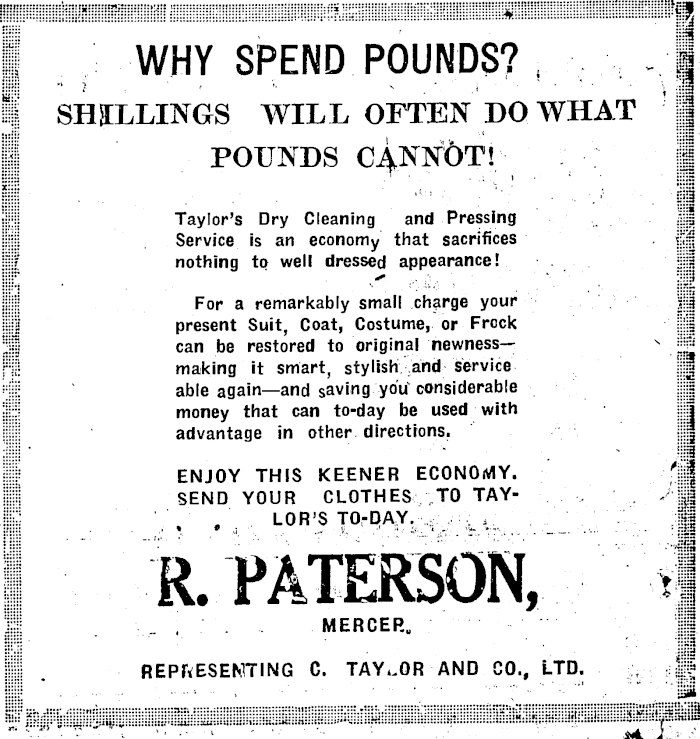 WHY SPEND POUNDS?

SHILLINGS WILL OFTEN DO WHAT POUNDS CANNOT!

Taylor's Dry Cleaning and Pressing Service is an economy that sacrifices nothing to well dressed appearance!

For a remarkably small charge your present Suit, Coat, Costume, or Frock can be restored to original newness—making it smart, stylish and service able again—and saving you considerable money that can to-day be used with advantage in other directions.

ENJOY THIS KEENER ECONOMY. SEND YOUR CLOTHES TO TAYLOR'S TO-DAY.

R. PATERSON,

MERCER.

REPRESENTING C. TAYLOR AND CO., LTD.